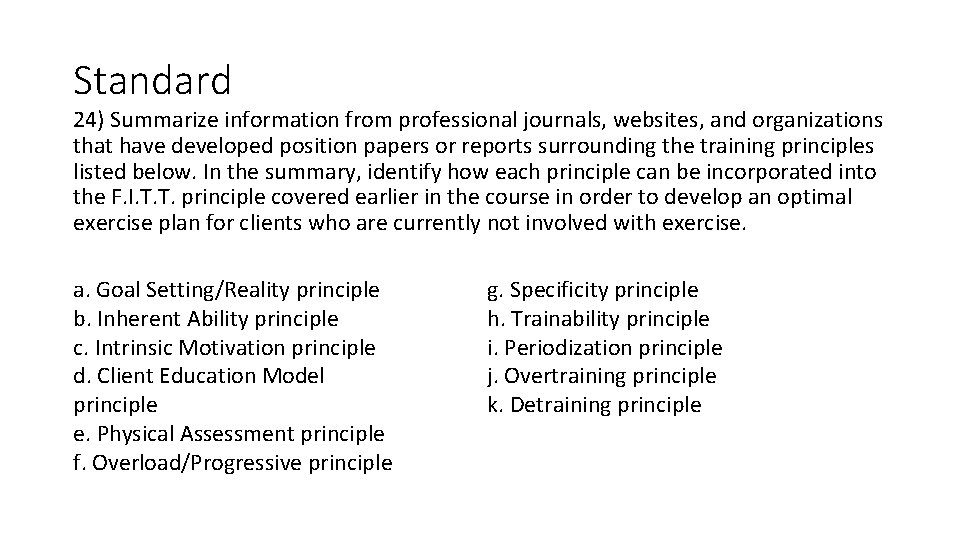 Standard

24) Summarize information from professional journals, websites, and organizations that have developed position papers or reports surrounding the training principles listed below. In the summary, identify how each principle can be incorporated into the F.I.T.T. principle covered earlier in the course in order to develop an optimal exercise plan for clients who are currently not involved with exercise.

a. Goal Setting/Reality principle
b. Inherent Ability principle
c. Intrinsic Motivation principle
d. Client Education Model principle
e. Physical Assessment principle
f. Overload/Progressive principle

g. Specificity principle
h. Trainability principle
i. Periodization principle
j. Overtraining principle
k. Detraining principle